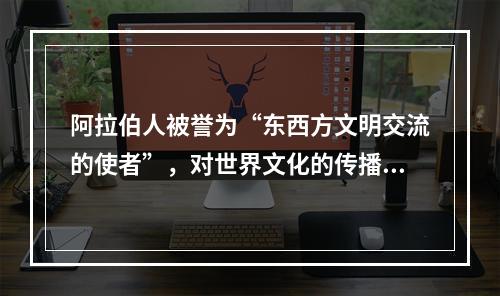 阿拉伯人被誉为“东西方文明交流的使者”，对世界文化的传播...